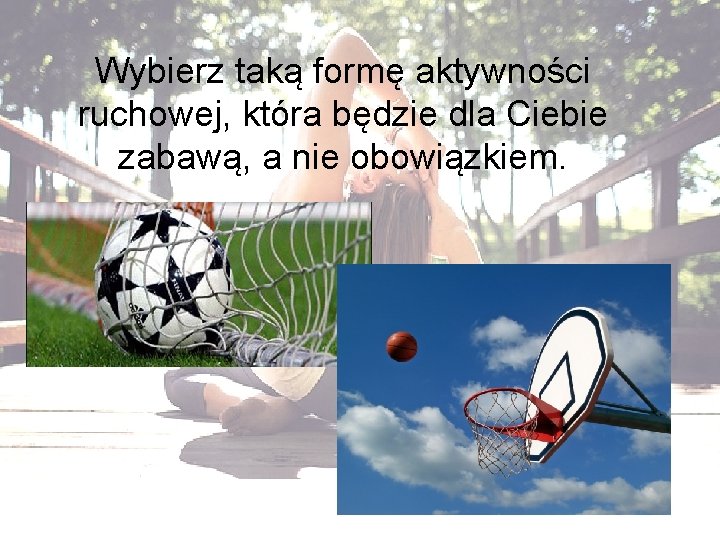 Wybierz taką formę aktywności ruchowej, która będzie dla Ciebie zabawą, a nie obowiązkiem.